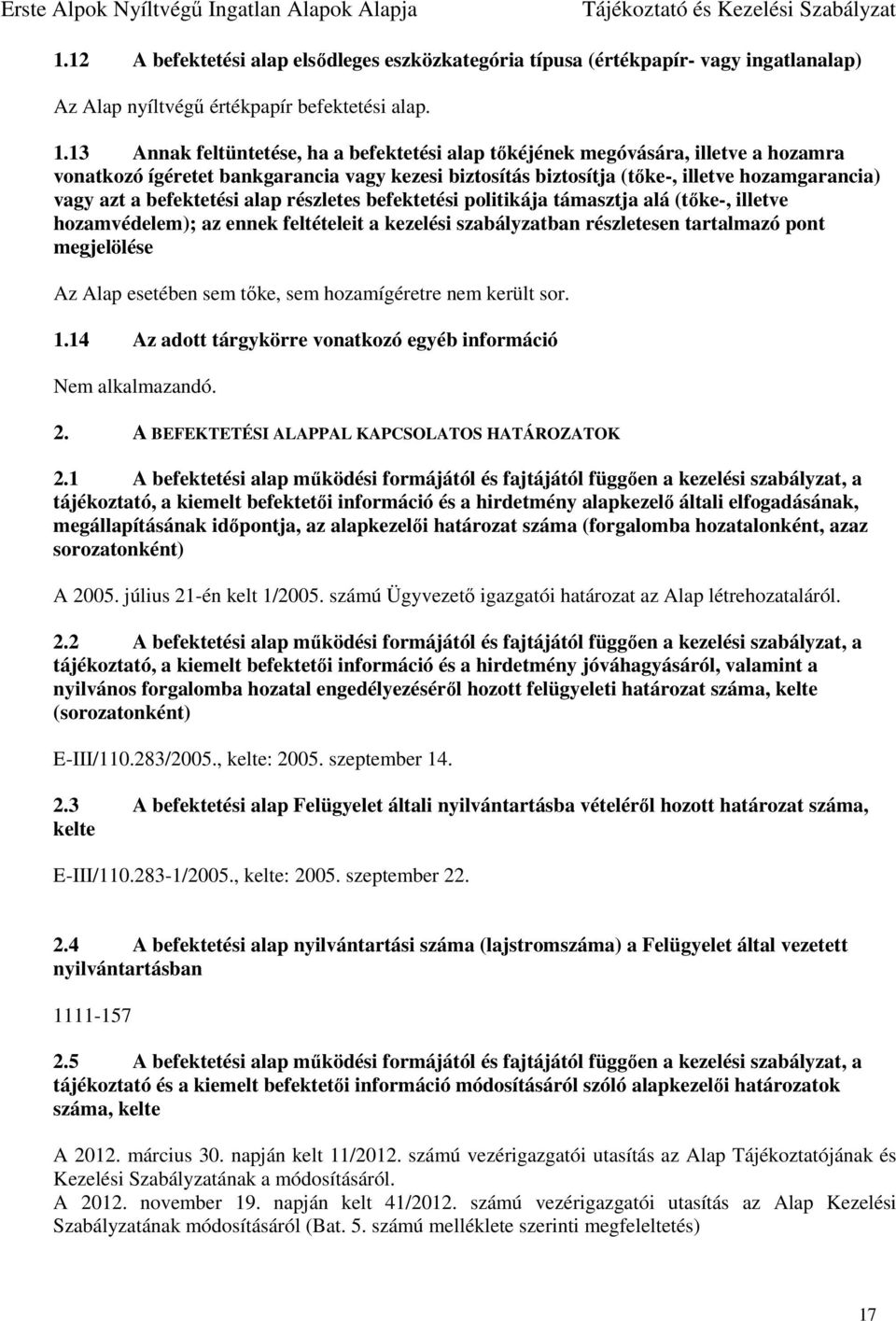 Erste Alpok Nyíltvégű Ingatlan Alapok Alapja Tájékoztató és Kezelési Szabályzat

1.12 A befektetési alap elsődleges eszközkategória típusa (értékpapír- vagy ingatlanalap)

Az Alap nyíltvégű értékpapír befektetési alap.

1.13 Annak feltüntetése, ha a befektetési alap tőkéjének megóvására, illetve a hozamra vonatkozó ígéretet bankgarancia vagy kezesi biztosítás biztosítja (tőke-, illetve hozamgarancia) vagy azt a befektetési alap részletes befektetési politikája támasztja alá (tőke-, illetve hozamvédelem); az ennek feltételeit a kezelési szabályzatban részletesen tartalmazó pont megjelölése

Az Alap esetében sem tőke, sem hozamígéretre nem került sor.

1.14 Az adott tárgykörre vonatkozó egyéb információ

Nem alkalmazandó.

2. A BEFEKTETÉSI ALAPPAL KAPCSOLATOS HATÁROZATOK

2.1 A befektetési alap működési formájától és fajtájától függően a kezelési szabályzat, a tájékoztató, a kiemelt befektetői információ és a hirdetmény alapkezelő általi elfogadásának, megállapításának időpontja, az alapkezelői határozat száma (forgalomba hozatalonként, azaz sorozatonként)

A 2005. július 21-én kelt 1/2005. számú Ügyvezető igazgatói határozat az Alap létrehozataláról.

2.2 A befektetési alap működési formájától és fajtájától függően a kezelési szabályzat, a tájékoztató, a kiemelt befektetői információ és a hirdetmény jóváhagyásáról, valamint a nyilvános forgalomba hozatal engedélyezéséről hozott felügyeleti határozat száma, kelte (sorozatonként)

E-III/110.283/2005., kelte: 2005. szeptember 14.

2.3 A befektetési alap Felügyelet általi nyilvántartásba vételéről hozott határozat száma, kelte

E-III/110.283-1/2005., kelte: 2005. szeptember 22.

2.4 A befektetési alap nyilvántartási száma (lajstromszáma) a Felügyelet által vezetett nyilvántartásban

1111-157

2.5 A befektetési alap működési formájától és fajtájától függően a kezelési szabályzat, a tájékoztató és a kiemelt befektetői információ módosításáról szóló alapkezelői határozatok száma, kelte

A 2012. március 30. napján kelt 11/2012. számú vezérigazgatói utasítás az Alap Tájékoztatójának és Kezelési Szabályzatának a módosításáról.
A 2012. november 19. napján kelt 41/2012. számú vezérigazgatói utasítás az Alap Kezelési Szabályzatának módosításáról (Bat. 5. számú melléklete szerinti megfeleltetés)

17